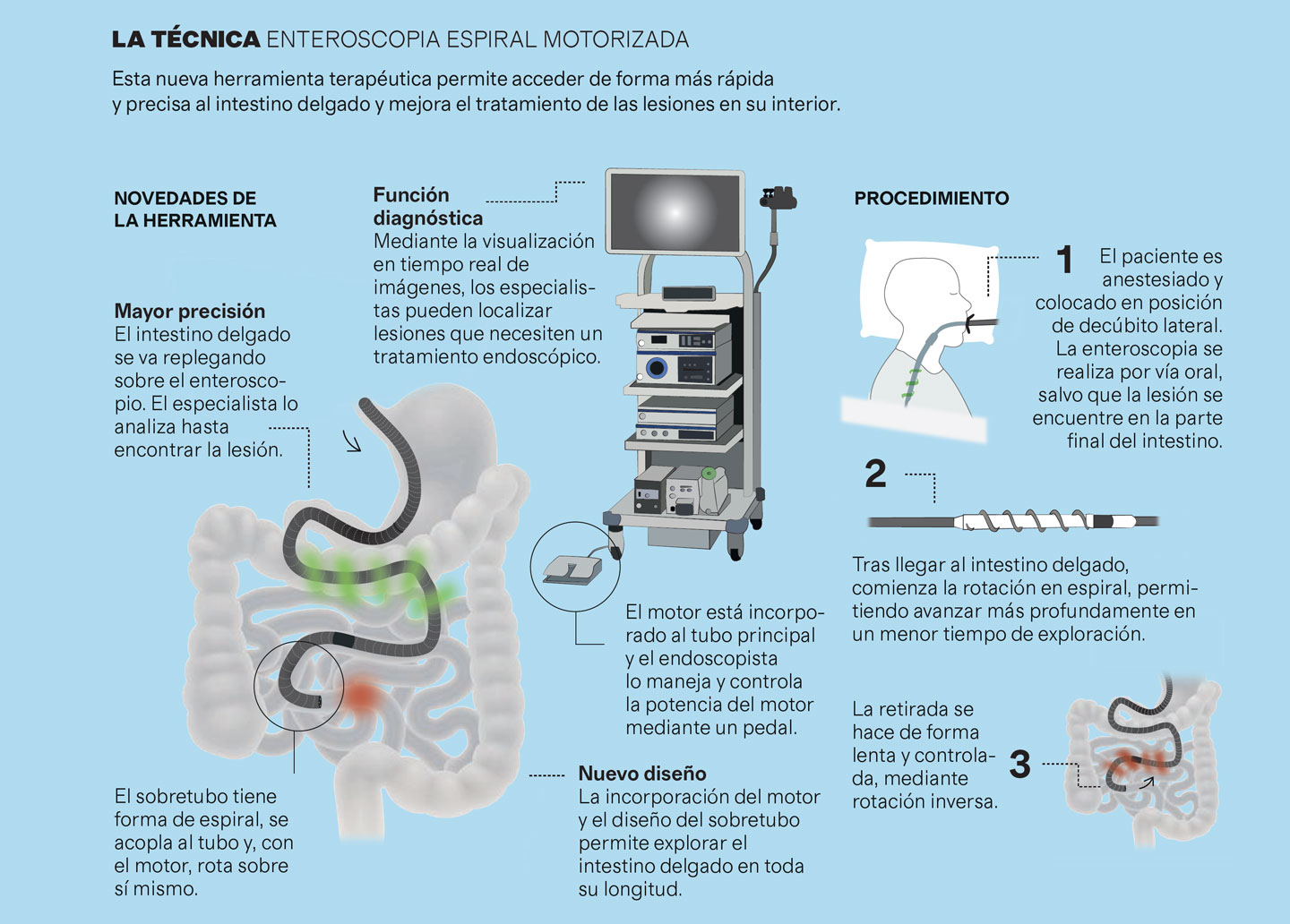 LA TÉCNICA ENTEROSCOPIA ESPIRAL MOTORIZADA

Esta nueva herramienta terapéutica permite acceder de forma más rápida y precisa al intestino delgado y mejora el tratamiento de las lesiones en su interior.

NOVEDADES DE LA HERRAMIENTA

Mayor precisión
El intestino delgado se va replegando sobre el enteroscopio. El especialista lo analiza hasta encontrar la lesión.

El sobretubo tiene forma de espiral, se acopla al tubo y, con el motor, rota sobre sí mismo.

Función diagnóstica
Mediante la visualización en tiempo real de imágenes, los especialistas pueden localizar lesiones que necesiten un tratamiento endoscópico.

El motor está incorporado al tubo principal y el endoscopista lo maneja y controla la potencia del motor mediante un pedal.

Nuevo diseño
La incorporación del motor y el diseño del sobretubo permite explorar el intestino delgado en toda su longitud.

PROCEDIMIENTO

1 El paciente es anestesiado y colocado en posición de decúbito lateral. La enteroscopia se realiza por vía oral, salvo que la lesión se encuentre en la parte final del intestino.

2

Tras llegar al intestino delgado, comienza la rotación en espiral, permitiendo avanzar más profundamente en un menor tiempo de exploración.

La retirada se hace de forma lenta y controlada, mediante rotación inversa. 3